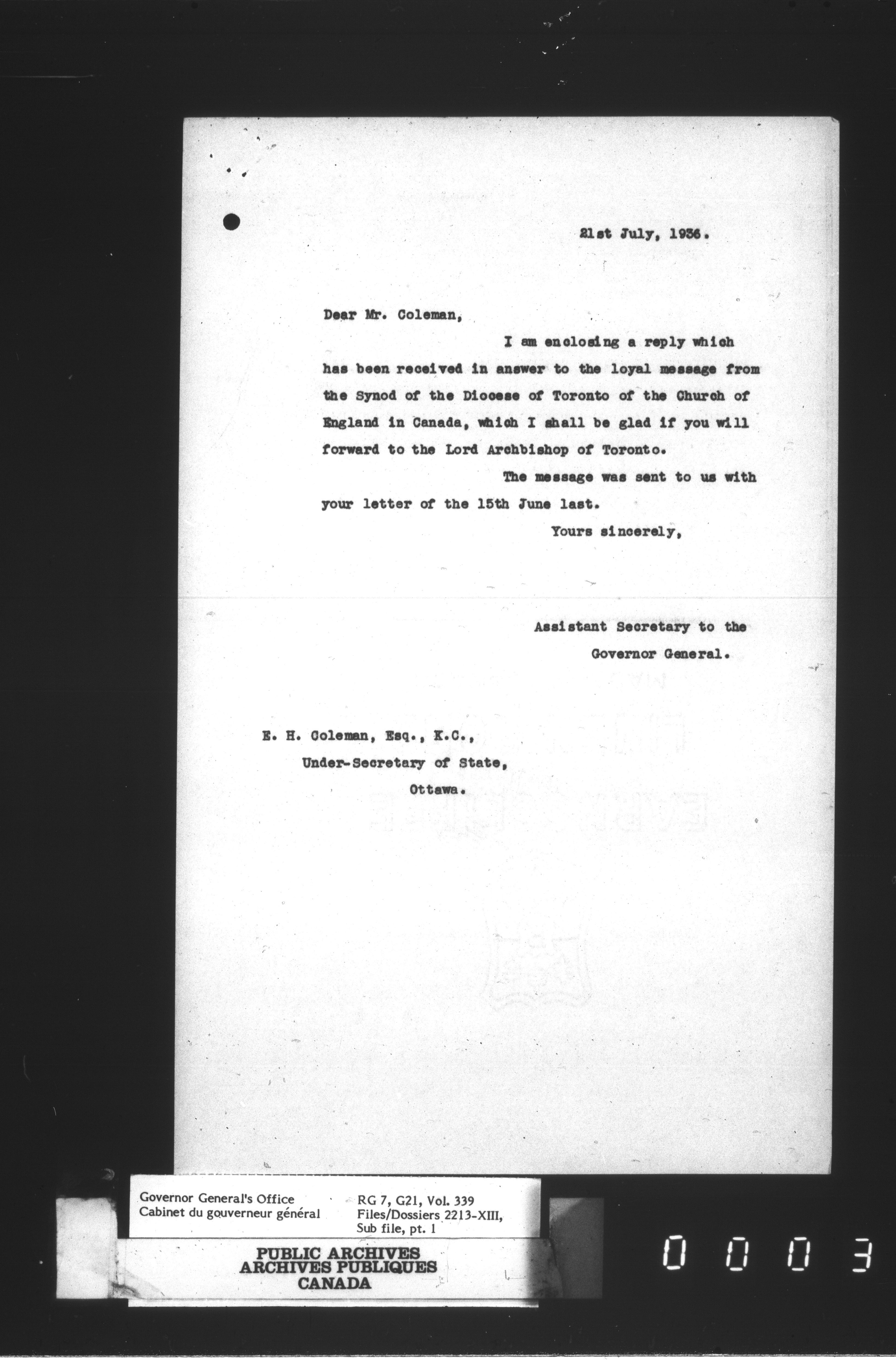 21st July, 1936.

Dear Mr. Coleman,

I am enclosing a reply which has been received in answer to the loyal message from the Synod of the Diocese of Toronto of the Church of England in Canada, which I shall be glad if you will forward to the Lord Archbishop of Toronto.

The message was sent to us with your letter of the 15th June last.

Yours sincerely,

Assistant Secretary to the Governor General.

E. H. Coleman, Esq., K.C.,
Under-Secretary of State,
Ottawa.

Governor General's Office
Cabinet du gouverneur général

RG 7, G21, Vol. 339
Files/Dossiers 2213-XIII,
Sub file, pt. 1

PUBLIC ARCHIVES
ARCHIVES PUBLIQUES
CANADA

0003